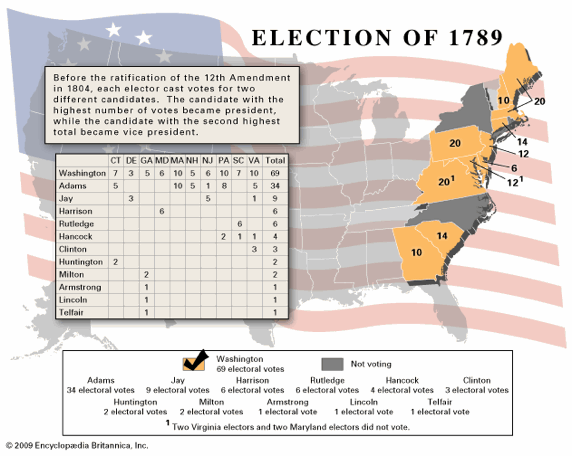 ELECTION OF 1789

Before the ratification of the 12th Amendment in 1804, each elector cast votes for two different candidates. The candidate with the highest number of votes became president, while the candidate with the second highest total became vice president.

| | CT | DE | GA | MD | MA | NH | NJ | PA | SC | VA | Total |
|---|---|---|---|---|---|---|---|---|---|---|---|
| Washington | 7 | 3 | 5 | 6 | 10 | 5 | 6 | 10 | 7 | 10 | 69 |
| Adams | 5 | | | | 10 | 5 | 1 | 8 | | 5 | 34 |
| Jay | | 3 | | | | | 5 | | | 1 | 9 |
| Harrison | | | | 6 | | | | | | | 6 |
| Rutledge | | | | | | | | | 6 | | 6 |
| Hancock | | | | | | | | 2 | 1 | 1 | 4 |
| Clinton | | | | | | | | | | 3 | 3 |
| Huntington | 2 | | | | | | | | | | 2 |
| Milton | | | 2 | | | | | | | | 2 |
| Armstrong | | | 1 | | | | | | | | 1 |
| Lincoln | | | 1 | | | | | | | | 1 |
| Telfair | | | 1 | | | | | | | | 1 |

10
20
14
20
12
6
$20^1$
$12^1$
14
10

Washington
69 electoral votes
Not voting

Adams
34 electoral votes
Jay
9 electoral votes
Harrison
6 electoral votes
Rutledge
6 electoral votes
Hancock
4 electoral votes
Clinton
3 electoral votes
Huntington
2 electoral votes
Milton
2 electoral votes
Armstrong
1 electoral vote
Lincoln
1 electoral vote
Telfair
1 electoral vote

$^1$ Two Virginia electors and two Maryland electors did not vote.

© 2009 Encyclopædia Britannica, Inc.